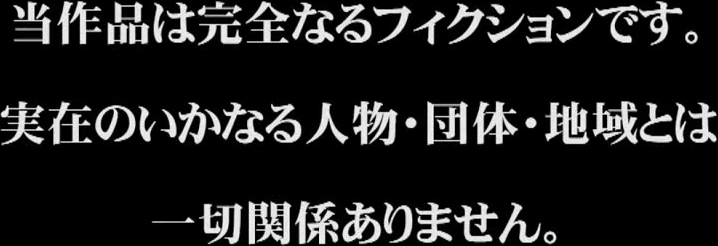 当作品は完全なるフィクションです。

実在のいかなる人物・団体・地域とは

一切関係ありません。